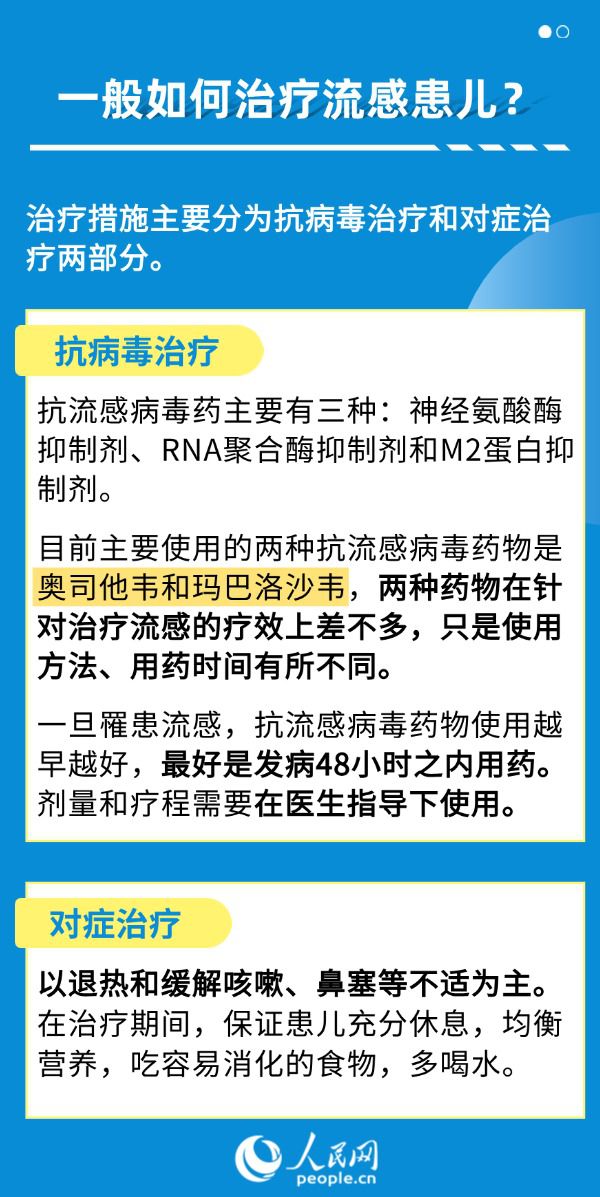 一般如何治疗流感患儿？

治疗措施主要分为抗病毒治疗和对症治疗两部分。

抗病毒治疗

抗流感病毒药主要有三种：神经氨酸酶抑制剂、RNA聚合酶抑制剂和M2蛋白抑制剂。

目前主要使用的两种抗流感病毒药物是奥司他韦和玛巴洛沙韦，两种药物在针对治疗流感的疗效上差不多，只是使用方法、用药时间有所不同。

一旦罹患流感，抗流感病毒药物使用越早越好，最好是发病48小时之内用药。剂量和疗程需要在医生指导下使用。

对症治疗

以退热和缓解咳嗽、鼻塞等不适为主。在治疗期间，保证患儿充分休息，均衡营养，吃容易消化的食物，多喝水。

人民网
people.cn